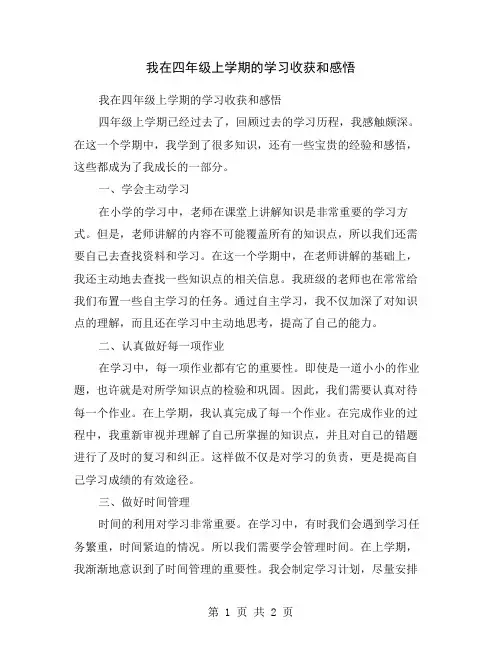 我在四年级上学期的学习收获和感悟

我在四年级上学期的学习收获和感悟

四年级上学期已经过去了，回顾过去的学习历程，我感触颇深。在这一个学期中，我学到了很多知识，还有一些宝贵的经验和感悟，这些都成为了我成长的一部分。

一、学会主动学习

在小学的学习中，老师在课堂上讲解知识是非常重要的学习方式。但是，老师讲解的内容不可能覆盖所有的知识点，所以我们还需要自己去查找资料和学习。在这一个学期中，在老师讲解的基础上，我还主动地去查找一些知识点的相关信息。我班级的老师也在常常给我们布置一些自主学习的任务。通过自主学习，我不仅加深了对知识点的理解，而且还在学习中主动地思考，提高了自己的能力。

二、认真做好每一项作业

在学习中，每一项作业都有它的重要性。即使是一道小小的作业题，也许就是对所学知识点的检验和巩固。因此，我们需要认真对待每一个作业。在上学期，我认真完成了每一个作业。在完成作业的过程中，我重新审视并理解了自己所掌握的知识点，并且对自己的错题进行了及时的复习和纠正。这样做不仅是对学习的负责，更是提高自己学习成绩的有效途径。

三、做好时间管理

时间的利用对学习非常重要。在学习中，有时我们会遇到学习任务繁重，时间紧迫的情况。所以我们需要学会管理时间。在上学期，我渐渐地意识到了时间管理的重要性。我会制定学习计划，尽量安排

第 1 页 共 2 页